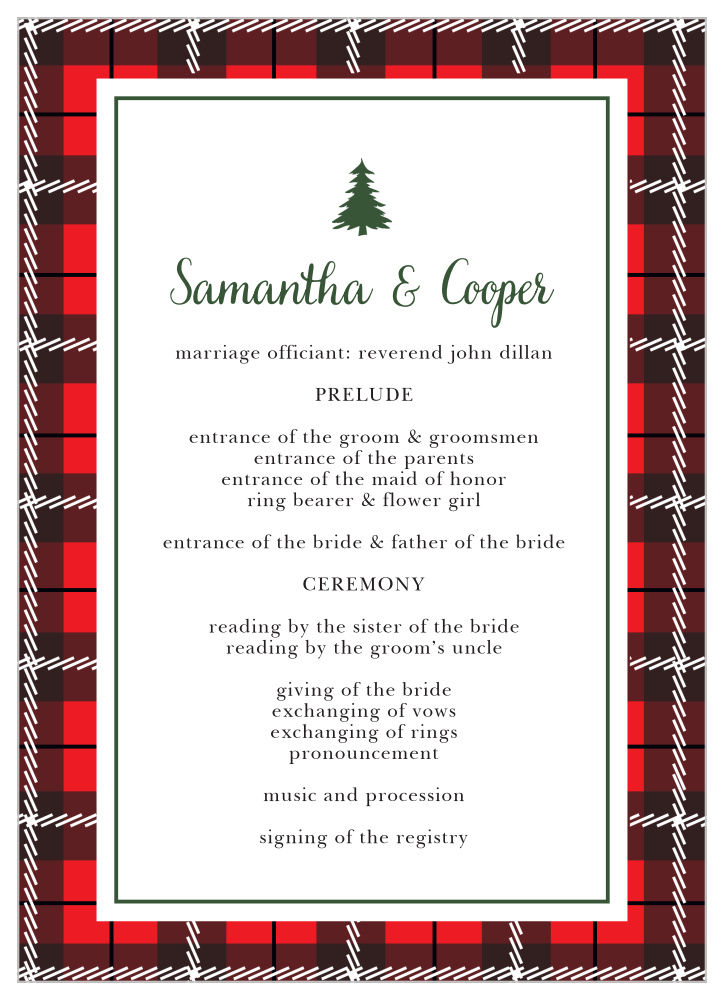 Samantha & Cooper

marriage officiant: reverend john dillan

PRELUDE

entrance of the groom & groomsmen
entrance of the parents
entrance of the maid of honor
ring bearer & flower girl

entrance of the bride & father of the bride

CEREMONY

reading by the sister of the bride
reading by the groom's uncle

giving of the bride
exchanging of vows
exchanging of rings
pronouncement

music and procession

signing of the registry